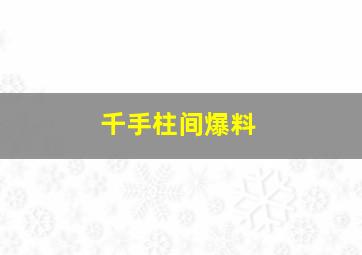 千手柱间爆料